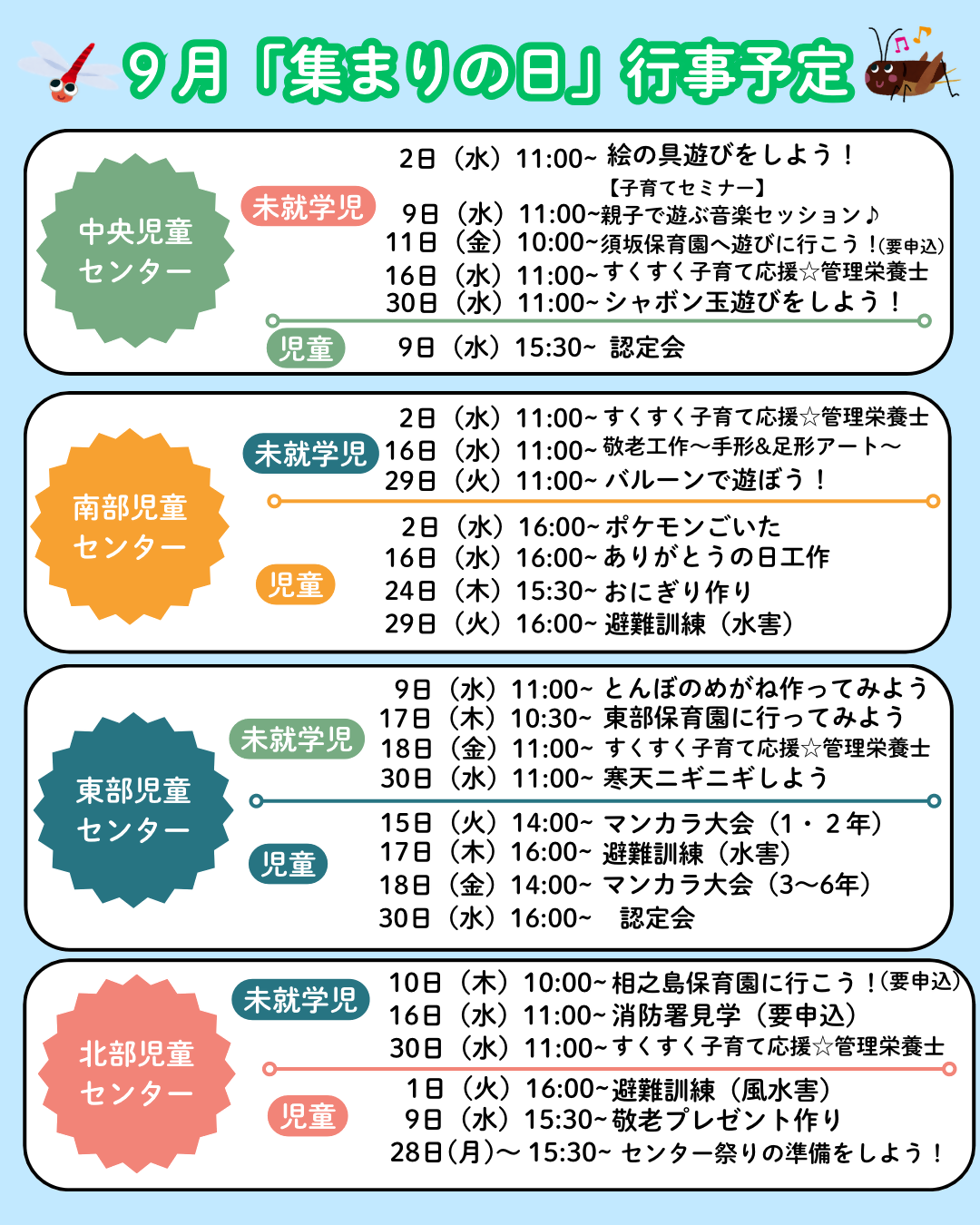 9月「集まりの日」行事予定

中央児童センター

未就学児

2日（水）11:00~ 絵の具遊びをしよう！
【子育てセミナー】
9日（水）11:00~親子で遊ぶ音楽セッション♪
11日（金）10:00~須坂保育園へ遊びに行こう！(要申込)
16日（水）11:00~すくすく子育て応援☆管理栄養士
30日（水）11:00~シャボン玉遊びをしよう！

児童

9日（水）15:30~ 認定会

南部児童センター

未就学児

2日（水）11:00~すくすく子育て応援☆管理栄養士
16日（水）11:00~敬老工作〜手形&足形アート〜
29日（火）11:00~バルーンで遊ぼう！

児童

2日（水）16:00~ポケモンごいた
16日（水）16:00~ありがとうの日工作
24日（木）15:30~おにぎり作り
29日（火）16:00~避難訓練（水害）

東部児童センター

未就学児

9日（水）11:00~ とんぼのめがね作ってみよう
17日（木）10:30~ 東部保育園に行ってみよう
18日（金）11:00~ すくすく子育て応援☆管理栄養士
30日（水）11:00~ 寒天ニギニギしよう

児童

15日（火）14:00~ マンカラ大会（1・2年）
17日（木）16:00~ 避難訓練（水害）
18日（金）14:00~ マンカラ大会（3〜6年）
30日（水）16:00~ 認定会

北部児童センター

未就学児

10日（木）10:00~相之島保育園に行こう！(要申込)
16日（水）11:00~消防署見学（要申込）
30日（水）11:00~すくすく子育て応援☆管理栄養士

児童

1日（火）16:00~避難訓練（風水害）
9日（水）15:30~敬老プレゼント作り
28日(月)〜 15:30~ センター祭りの準備をしよう！